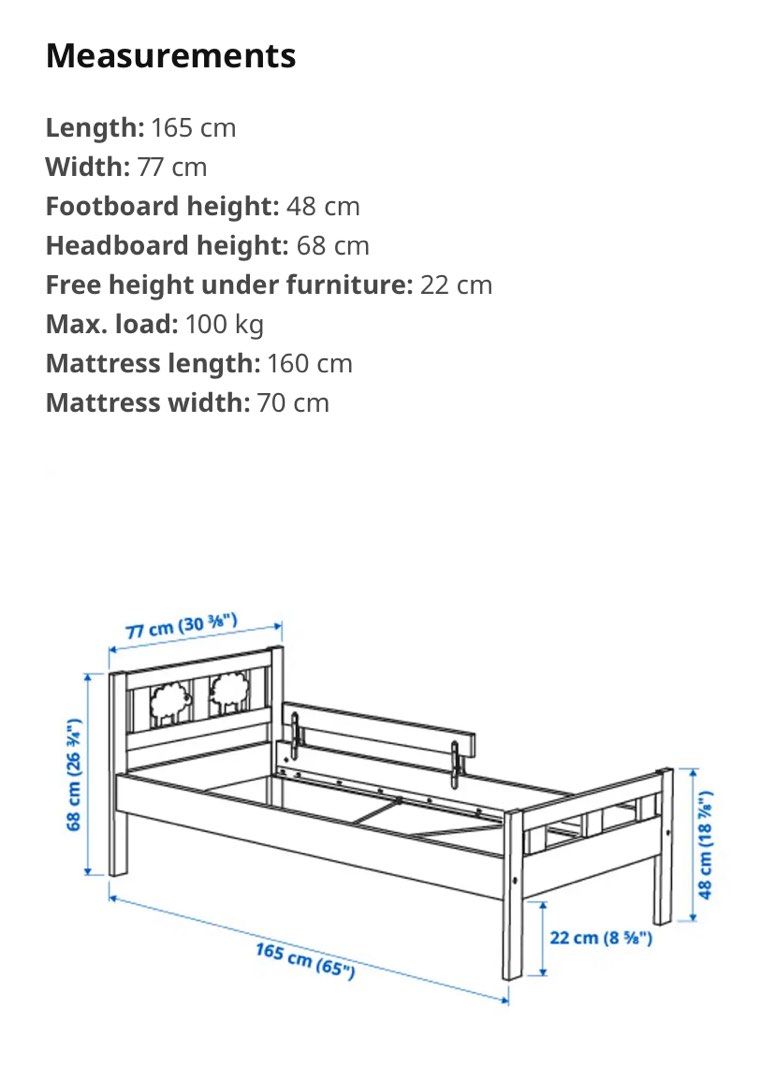 Measurements

Length: 165 cm
Width: 77 cm
Footboard height: 48 cm
Headboard height: 68 cm
Free height under furniture: 22 cm
Max. load: 100 kg
Mattress length: 160 cm
Mattress width: 70 cm

77 cm (30 ⅜")
68 cm (26 ¾")
48 cm (18 ⅞")
22 cm (8 ⅝")
165 cm (65")